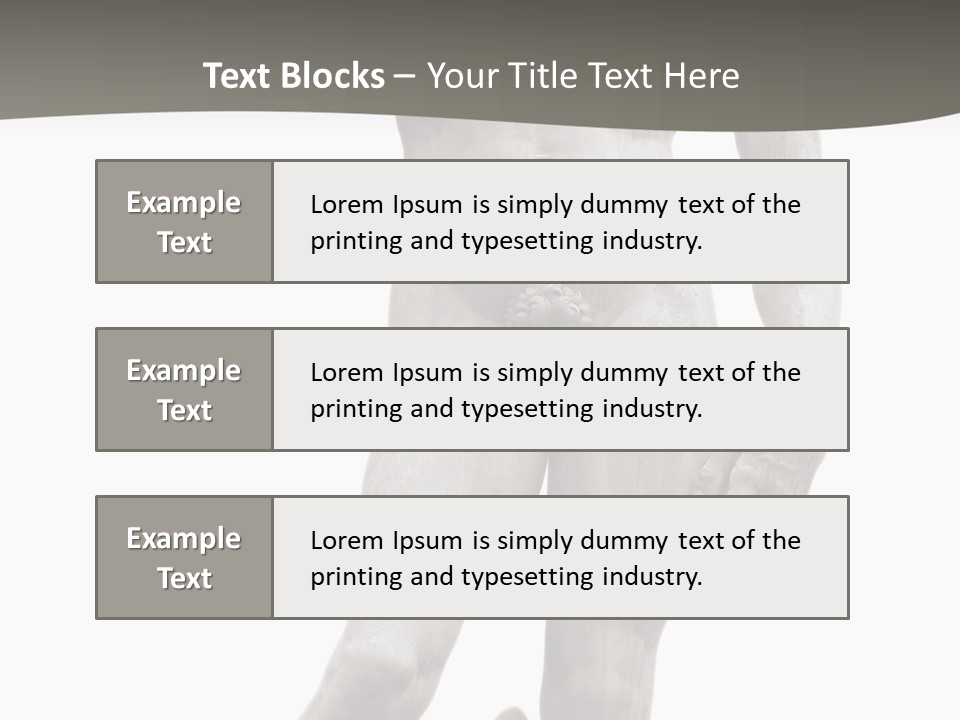 Text Blocks – Your Title Text Here

Example Text

Lorem Ipsum is simply dummy text of the printing and typesetting industry.

Example Text

Lorem Ipsum is simply dummy text of the printing and typesetting industry.

Example Text

Lorem Ipsum is simply dummy text of the printing and typesetting industry.